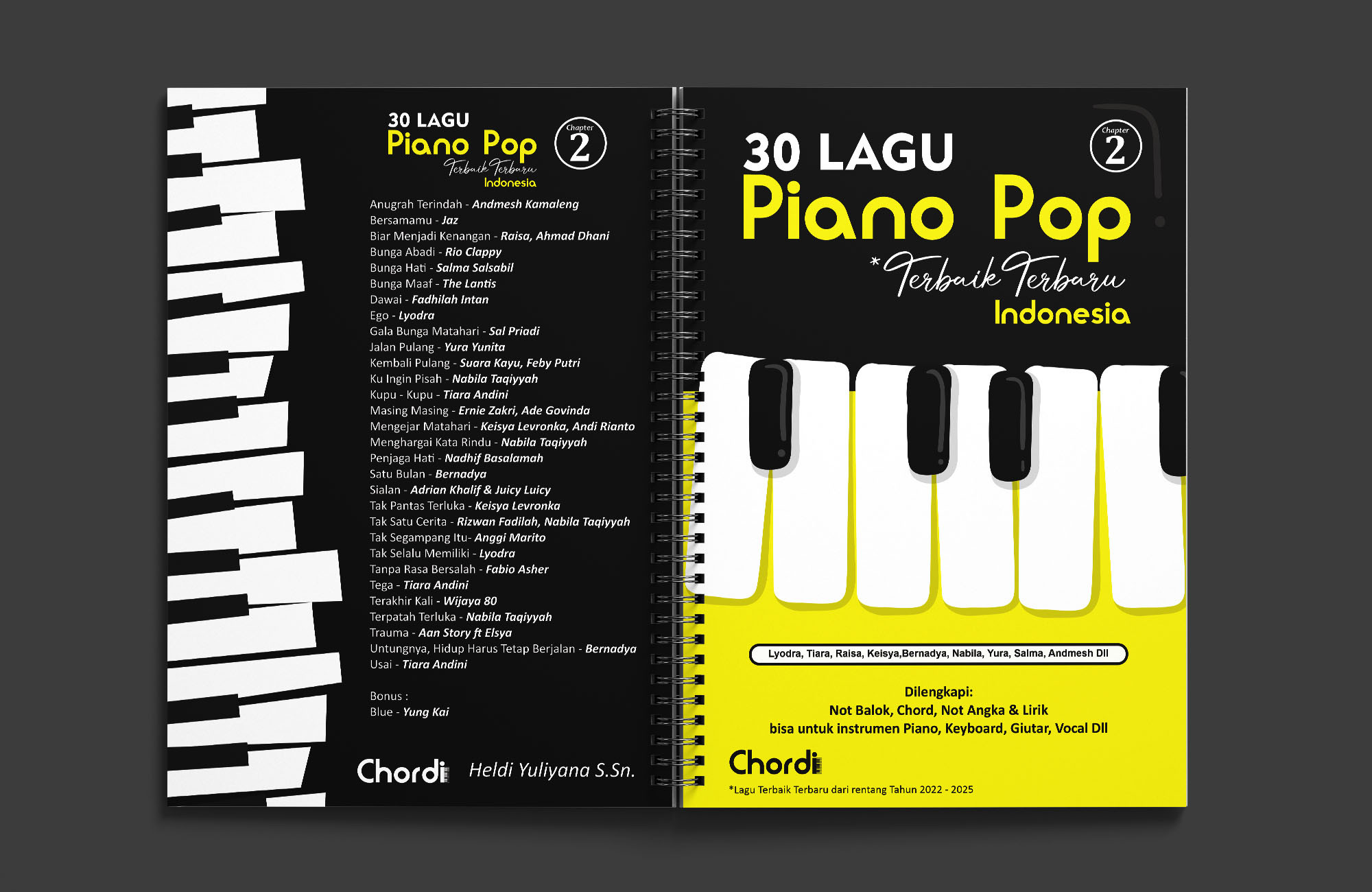 30 LAGU
Piano Pop
Terbaik Terbaru
Indonesia

Chapter
2

Anugrah Terindah - Andmesh Kamaleng
Bersamamu - Jaz
Biar Menjadi Kenangan - Raisa, Ahmad Dhani
Bunga Abadi - Rio Clappy
Bunga Hati - Salma Salsabil
Bunga Maaf - The Lantis
Dawai - Fadhilah Intan
Ego - Lyodra
Gala Bunga Matahari - Sal Priadi
Jalan Pulang - Yura Yunita
Kembali Pulang - Suara Kayu, Feby Putri
Ku Ingin Pisah - Nabila Taqiyyah
Kupu - Kupu - Tiara Andini
Masing Masing - Ernie Zakri, Ade Govinda
Mengejar Matahari - Keisya Levronka, Andi Rianto
Menghargai Kata Rindu - Nabila Taqiyyah
Penjaga Hati - Nadhif Basalamah
Satu Bulan - Bernadya
Sialan - Adrian Khalif & Juicy Luicy
Tak Pantas Terluka - Keisya Levronka
Tak Satu Cerita - Rizwan Fadilah, Nabila Taqiyyah
Tak Segampang Itu- Anggi Marito
Tak Selalu Memiliki - Lyodra
Tanpa Rasa Bersalah - Fabio Asher
Tega - Tiara Andini
Terakhir Kali - Wijaya 80
Terpatah Terluka - Nabila Taqiyyah
Trauma - Aan Story ft Elsya
Untungnya, Hidup Harus Tetap Berjalan - Bernadya
Usai - Tiara Andini

Bonus :
Blue - Yung Kai

Chordi Heldi Yuliyana S.Sn.

30 LAGU
Piano Pop
*Terbaik Terbaru
Indonesia

Chapter
2

Lyodra, Tiara, Raisa, Keisya,Bernadya, Nabila, Yura, Salma, Andmesh Dll

Dilengkapi:
Not Balok, Chord, Not Angka & Lirik
bisa untuk instrumen Piano, Keyboard, Giutar, Vocal Dll

Chordi
*Lagu Terbaik Terbaru dari rentang Tahun 2022 - 2025